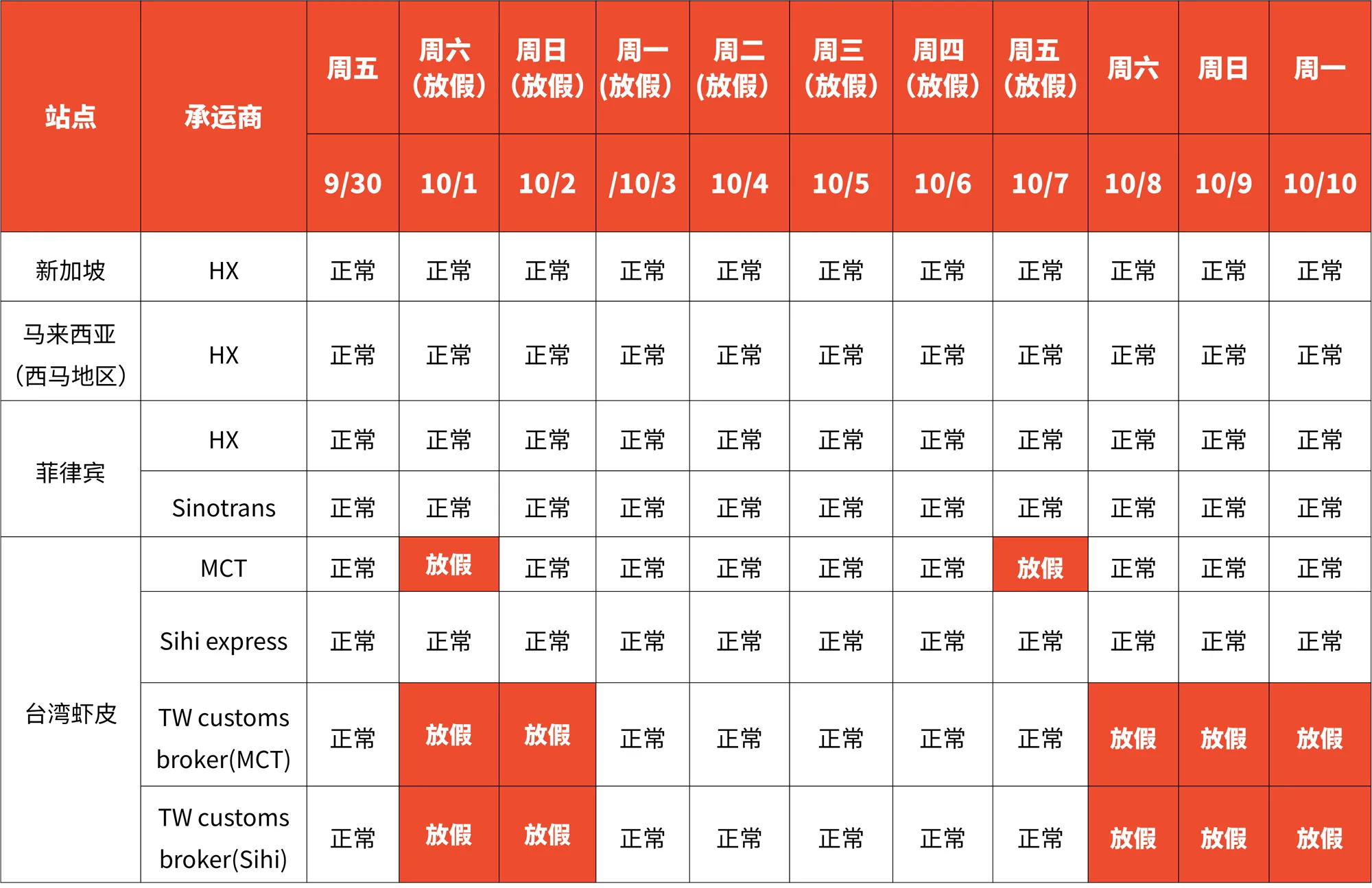 | 站点 | 承运商 | 周五 | 周六（放假） | 周日（放假） | 周一（放假） | 周二（放假） | 周三（放假） | 周四（放假） | 周五（放假） | 周六 | 周日 | 周一 |
|---|---|---|---|---|---|---|---|---|---|---|---|---|
| | | 9/30 | 10/1 | 10/2 | /10/3 | 10/4 | 10/5 | 10/6 | 10/7 | 10/8 | 10/9 | 10/10 |
| 新加坡 | HX | 正常 | 正常 | 正常 | 正常 | 正常 | 正常 | 正常 | 正常 | 正常 | 正常 | 正常 |
| 马来西亚（西马地区） | HX | 正常 | 正常 | 正常 | 正常 | 正常 | 正常 | 正常 | 正常 | 正常 | 正常 | 正常 |
| 菲律宾 | HX | 正常 | 正常 | 正常 | 正常 | 正常 | 正常 | 正常 | 正常 | 正常 | 正常 | 正常 |
| | Sinotrans | 正常 | 正常 | 正常 | 正常 | 正常 | 正常 | 正常 | 正常 | 正常 | 正常 | 正常 |
| 台湾虾皮 | MCT | 正常 | 放假 | 正常 | 正常 | 正常 | 正常 | 正常 | 放假 | 正常 | 正常 | 正常 |
| | Sihi express | 正常 | 正常 | 正常 | 正常 | 正常 | 正常 | 正常 | 正常 | 正常 | 正常 | 正常 |
| | TW customs broker(MCT) | 正常 | 放假 | 放假 | 正常 | 正常 | 正常 | 正常 | 正常 | 放假 | 放假 | 放假 |
| | TW customs broker(Sihi) | 正常 | 放假 | 放假 | 正常 | 正常 | 正常 | 正常 | 正常 | 放假 | 放假 | 放假 |